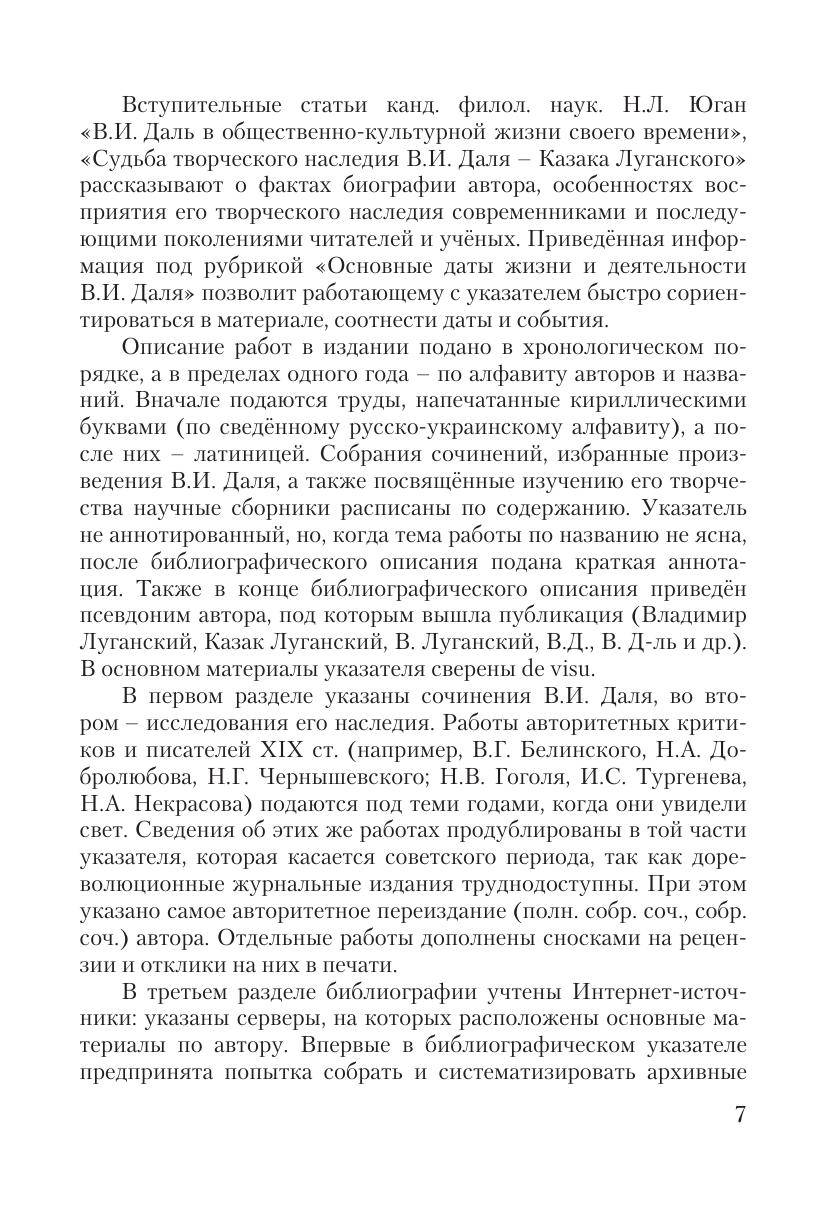 Вступительные статьи канд. филол. наук. Н.Л. Юган «В.И. Даль в общественно-культурной жизни своего времени», «Судьба творческого наследия В.И. Даля – Казака Луганского» рассказывают о фактах биографии автора, особенностях восприятия его творческого наследия современниками и последующими поколениями читателей и учёных. Приведённая информация под рубрикой «Основные даты жизни и деятельности В.И. Даля» позволит работающему с указателем быстро сориентироваться в материале, соотнести даты и события.

Описание работ в издании подано в хронологическом порядке, а в пределах одного года – по алфавиту авторов и названий. Вначале подаются труды, напечатанные кириллическими буквами (по сведённому русско-украинскому алфавиту), а после них – латиницей. Собрания сочинений, избранные произведения В.И. Даля, а также посвящённые изучению его творчества научные сборники расписаны по содержанию. Указатель не аннотированный, но, когда тема работы по названию не ясна, после библиографического описания подана краткая аннотация. Также в конце библиографического описания приведён псевдоним автора, под которым вышла публикация (Владимир Луганский, Казак Луганский, В. Луганский, В.Д., В. Д-ль и др.). В основном материалы указателя сверены de visu.

В первом разделе указаны сочинения В.И. Даля, во втором – исследования его наследия. Работы авторитетных критиков и писателей XIX ст. (например, В.Г. Белинского, Н.А. Добролюбова, Н.Г. Чернышевского; Н.В. Гоголя, И.С. Тургенева, Н.А. Некрасова) подаются под теми годами, когда они увидели свет. Сведения об этих же работах продублированы в той части указателя, которая касается советского периода, так как дореволюционные журнальные издания труднодоступны. При этом указано самое авторитетное переиздание (полн. собр. соч., собр. соч.) автора. Отдельные работы дополнены сносками на рецензии и отклики на них в печати.

В третьем разделе библиографии учтены Интернет-источники: указаны серверы, на которых расположены основные материалы по автору. Впервые в библиографическом указателе предпринята попытка собрать и систематизировать архивные

7